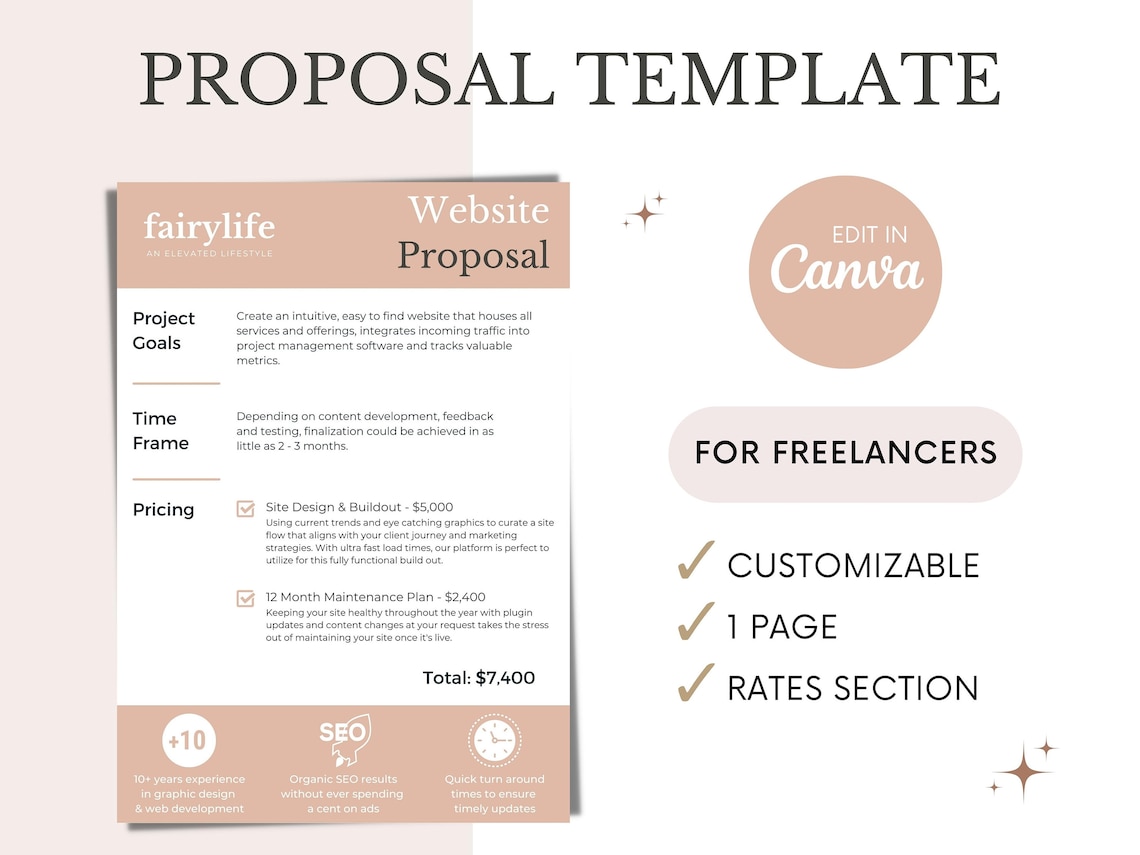 PROPOSAL TEMPLATE

fairylife
AN ELEVATED LIFESTYLE

Website
Proposal

Project
Goals

Create an intuitive, easy to find website that houses all services and offerings, integrates incoming traffic into project management software and tracks valuable metrics.

Time
Frame

Depending on content development, feedback and testing, finalization could be achieved in as little as 2 - 3 months.

Pricing

☑ Site Design & Buildout - $5,000
Using current trends and eye catching graphics to curate a site flow that aligns with your client journey and marketing strategies. With ultra fast load times, our platform is perfect to utilize for this fully functional build out.

☑ 12 Month Maintenance Plan - $2,400
Keeping your site healthy throughout the year with plugin updates and content changes at your request takes the stress out of maintaining your site once it's live.

Total: $7,400

+10
10+ years experience in graphic design & web development

SEO
Organic SEO results without ever spending a cent on ads

Quick turn around times to ensure timely updates

EDIT IN
Canva

FOR FREELANCERS

✓ CUSTOMIZABLE
✓ 1 PAGE
✓ RATES SECTION